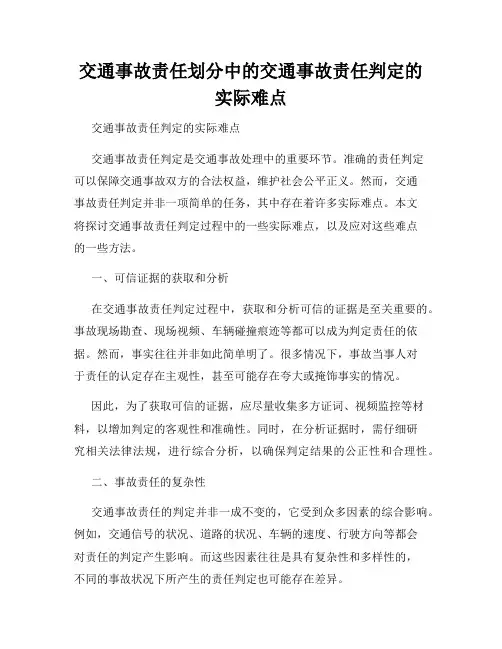 交通事故责任划分中的交通事故责任判定的实际难点

交通事故责任判定的实际难点

交通事故责任判定是交通事故处理中的重要环节。准确的责任判定可以保障交通事故双方的合法权益，维护社会公平正义。然而，交通事故责任判定并非一项简单的任务，其中存在着许多实际难点。本文将探讨交通事故责任判定过程中的一些实际难点，以及应对这些难点的一些方法。

一、可信证据的获取和分析

在交通事故责任判定过程中，获取和分析可信的证据是至关重要的。事故现场勘查、现场视频、车辆碰撞痕迹等都可以成为判定责任的依据。然而，事实往往并非如此简单明了。很多情况下，事故当事人对于责任的认定存在主观性，甚至可能存在夸大或掩饰事实的情况。

因此，为了获取可信的证据，应尽量收集多方证词、视频监控等材料，以增加判定的客观性和准确性。同时，在分析证据时，需仔细研究相关法律法规，进行综合分析，以确保判定结果的公正性和合理性。

二、事故责任的复杂性

交通事故责任的判定并非一成不变的，它受到众多因素的综合影响。例如，交通信号的状况、道路的状况、车辆的速度、行驶方向等都会对责任的判定产生影响。而这些因素往往是具有复杂性和多样性的，不同的事故状况下所产生的责任判定也可能存在差异。